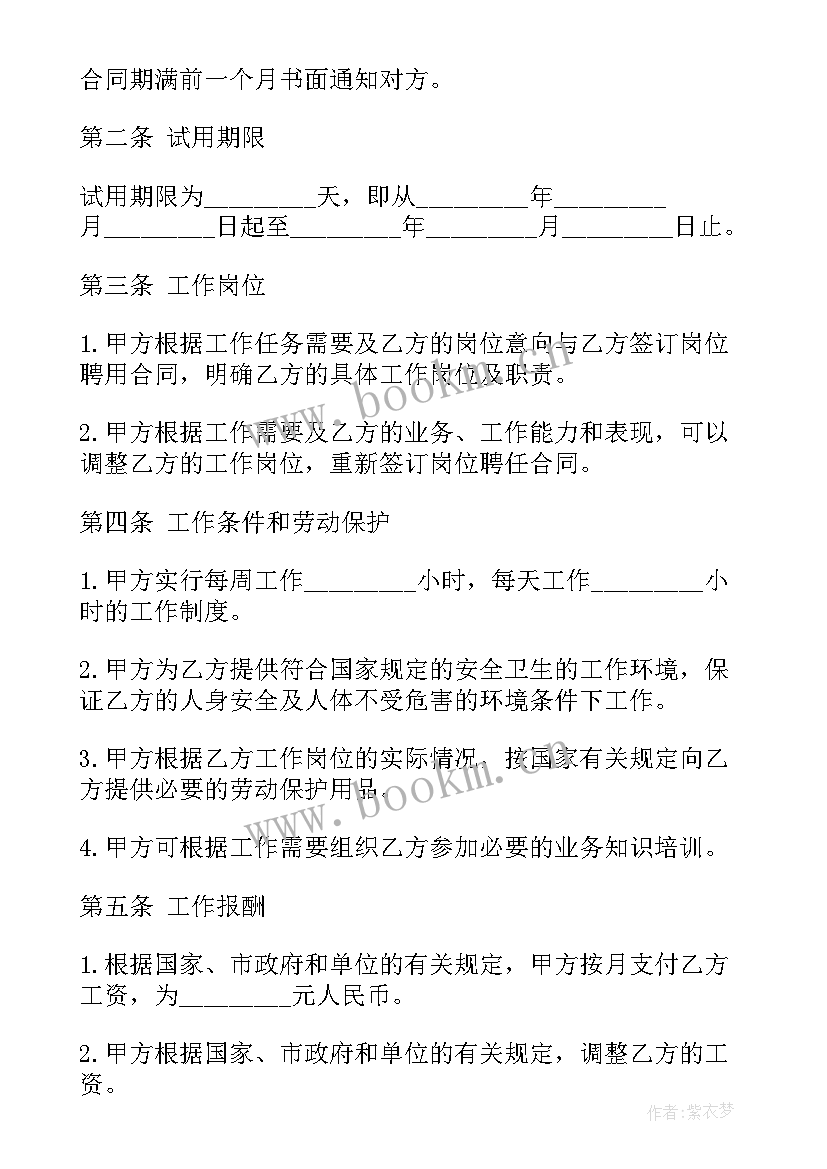 合同期满前一个月书面通知对方。

第二条 试用期限

试用期限为________天，即从________年________月________日起至________年________月________日止。

第三条 工作岗位

1.甲方根据工作任务需要及乙方的岗位意向与乙方签订岗位聘用合同，明确乙方的具体工作岗位及职责。

2.甲方根据工作需要及乙方的业务、工作能力和表现，可以调整乙方的工作岗位，重新签订岗位聘任合同。

第四条 工作条件和劳动保护

1.甲方实行每周工作________小时，每天工作________小时的工作制度。

2.甲方为乙方提供符合国家规定的安全卫生的工作环境，保证乙方的人身安全及人体不受危害的环境条件下工作。

3.甲方根据乙方工作岗位的实际情况，按国家有关规定向乙方提供必要的劳动保护用品。

4.甲方可根据工作需要组织乙方参加必要的业务知识培训。

第五条 工作报酬

1.根据国家、市政府和单位的有关规定，甲方按月支付乙方工资，为________元人民币。

2.甲方根据国家、市政府和单位的有关规定，调整乙方的工资。

www.bookm.com
www.bookm.com
作者：紫衣梦